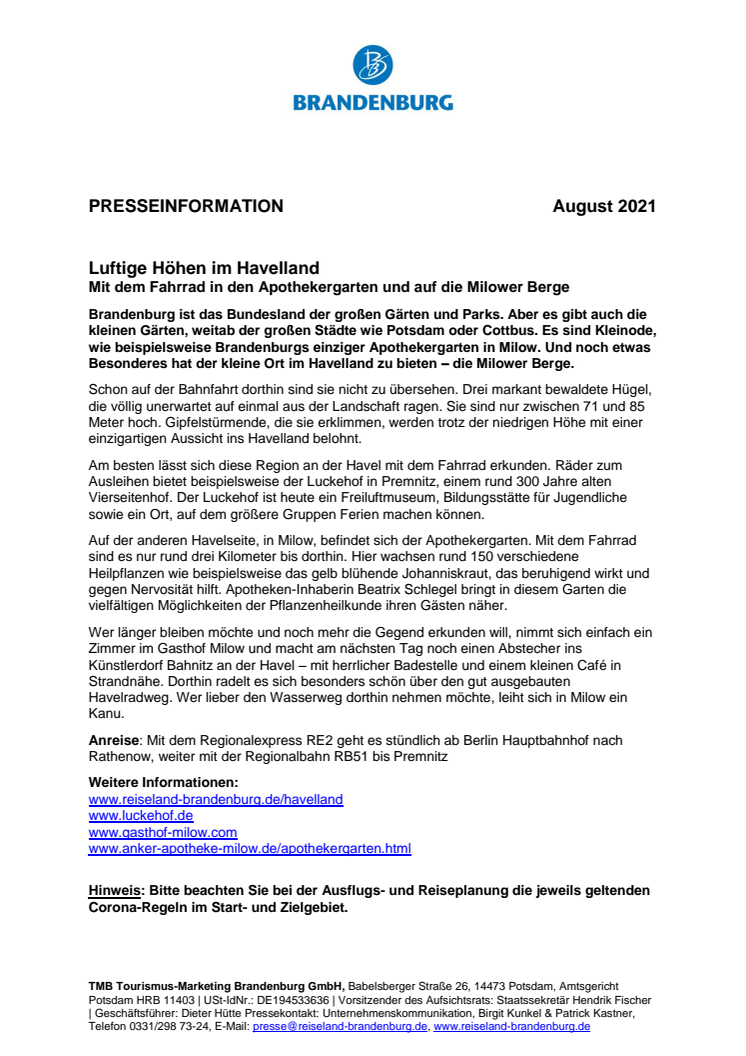 BRANDENBURG

PRESSEINFORMATION August 2021

Luftige Höhen im Havelland
Mit dem Fahrrad in den Apothekergarten und auf die Milower Berge

Brandenburg ist das Bundesland der großen Gärten und Parks. Aber es gibt auch die kleinen Gärten, weitab der großen Städte wie Potsdam oder Cottbus. Es sind Kleinode, wie beispielsweise Brandenburgs einziger Apothekergarten in Milow. Und noch etwas Besonderes hat der kleine Ort im Havelland zu bieten – die Milower Berge.

Schon auf der Bahnfahrt dorthin sind sie nicht zu übersehen. Drei markant bewaldete Hügel, die völlig unerwartet auf einmal aus der Landschaft ragen. Sie sind nur zwischen 71 und 85 Meter hoch. Gipfelstürmende, die sie erklimmen, werden trotz der niedrigen Höhe mit einer einzigartigen Aussicht ins Havelland belohnt.

Am besten lässt sich diese Region an der Havel mit dem Fahrrad erkunden. Räder zum Ausleihen bietet beispielsweise der Luckehof in Premnitz, einem rund 300 Jahre alten Vierseitenhof. Der Luckehof ist heute ein Freiluftmuseum, Bildungsstätte für Jugendliche sowie ein Ort, auf dem größere Gruppen Ferien machen können.

Auf der anderen Havelseite, in Milow, befindet sich der Apothekergarten. Mit dem Fahrrad sind es nur rund drei Kilometer bis dorthin. Hier wachsen rund 150 verschiedene Heilpflanzen wie beispielsweise das gelb blühende Johanniskraut, das beruhigend wirkt und gegen Nervosität hilft. Apotheken-Inhaberin Beatrix Schlegel bringt in diesem Garten die vielfältigen Möglichkeiten der Pflanzenheilkunde ihren Gästen näher.

Wer länger bleiben möchte und noch mehr die Gegend erkunden will, nimmt sich einfach ein Zimmer im Gasthof Milow und macht am nächsten Tag noch einen Abstecher ins Künstlerdorf Bahnitz an der Havel – mit herrlicher Badestelle und einem kleinen Café in Strandnähe. Dorthin radelt es sich besonders schön über den gut ausgebauten Havelradweg. Wer lieber den Wasserweg dorthin nehmen möchte, leiht sich in Milow ein Kanu.

Anreise: Mit dem Regionalexpress RE2 geht es stündlich ab Berlin Hauptbahnhof nach Rathenow, weiter mit der Regionalbahn RB51 bis Premnitz

Weitere Informationen:
www.reiseland-brandenburg.de/havelland
www.luckehof.de
www.gasthof-milow.com
www.anker-apotheke-milow.de/apothekergarten.html

Hinweis: Bitte beachten Sie bei der Ausflugs- und Reiseplanung die jeweils geltenden Corona-Regeln im Start- und Zielgebiet.

TMB Tourismus-Marketing Brandenburg GmbH, Babelsberger Straße 26, 14473 Potsdam, Amtsgericht Potsdam HRB 11403 | USt-IdNr.: DE194533636 | Vorsitzender des Aufsichtsrats: Staatssekretär Hendrik Fischer | Geschäftsführer: Dieter Hütte Pressekontakt: Unternehmenskommunikation, Birgit Kunkel & Patrick Kastner, Telefon 0331/298 73-24, E-Mail: presse@reiseland-brandenburg.de, www.reiseland-brandenburg.de